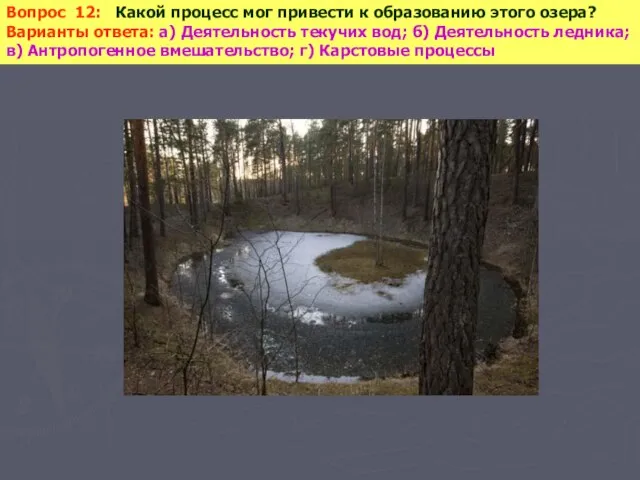 Вопрос 12: Какой процесс мог привести к образованию этого озера?
Варианты ответа: а) Деятельность текучих вод; б) Деятельность ледника; в) Антропогенное вмешательство; г) Карстовые процессы